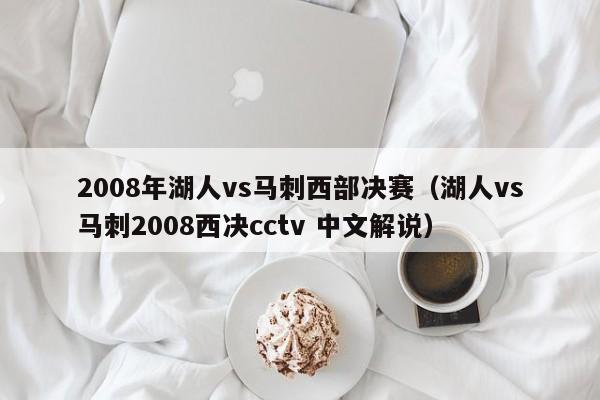 2008年湖人vs马刺西部决赛（湖人vs马刺2008西决cctv 中文解说）